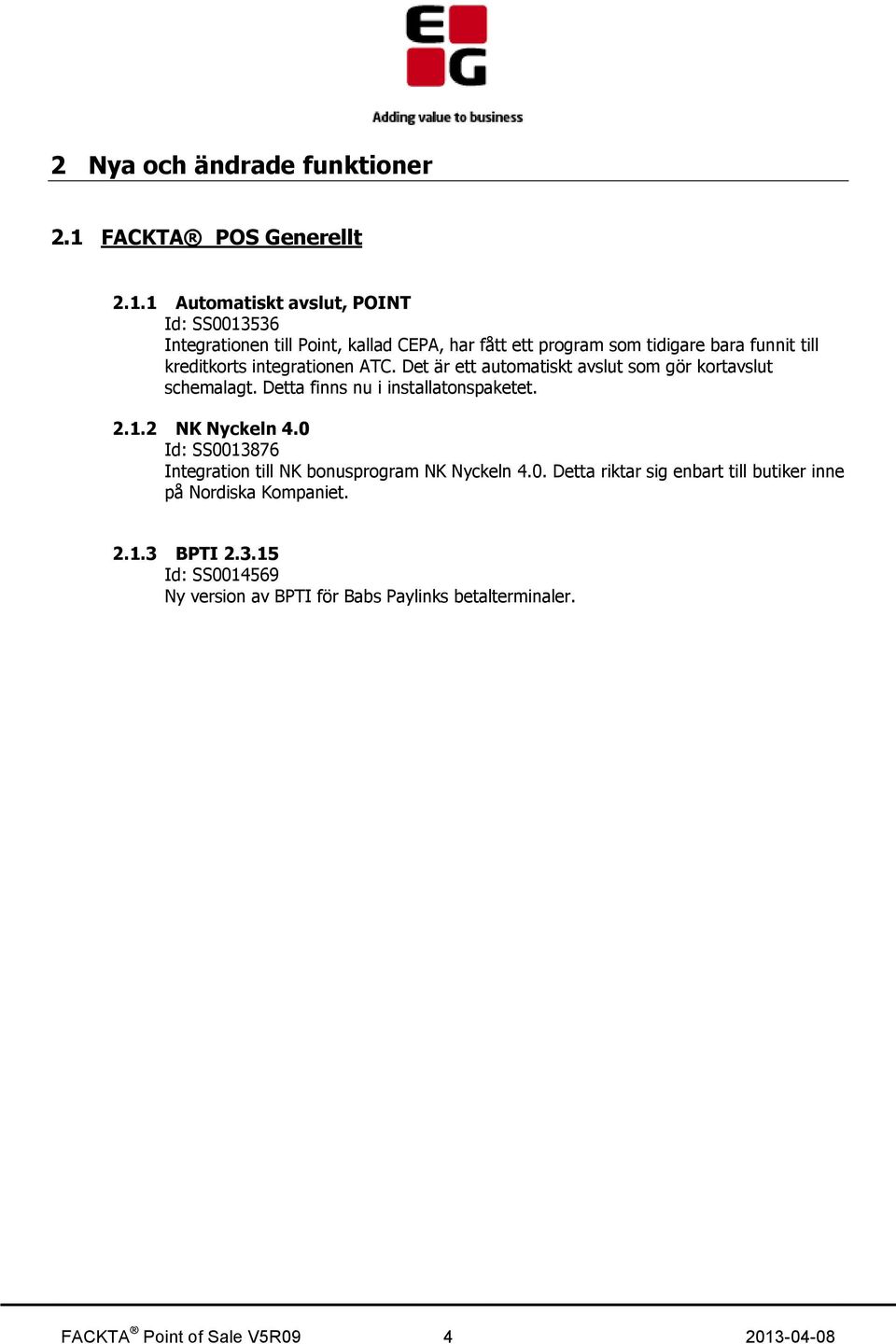 EG

Adding value to business

2 Nya och ändrade funktioner

2.1 FACKTA® POS Generellt

2.1.1 Automatiskt avslut, POINT
Id: SS0013536
Integrationen till Point, kallad CEPA, har fått ett program som tidigare bara funnit till kreditkorts integrationen ATC. Det är ett automatiskt avslut som gör kortavslut schemalagt. Detta finns nu i installatonspaketet.

2.1.2 NK Nyckeln 4.0
Id: SS0013876
Integration till NK bonusprogram NK Nyckeln 4.0. Detta riktar sig enbart till butiker inne på Nordiska Kompaniet.

2.1.3 BPTI 2.3.15
Id: SS0014569
Ny version av BPTI för Babs Paylinks betalterminaler.

FACKTA® Point of Sale V5R09 4 2013-04-08